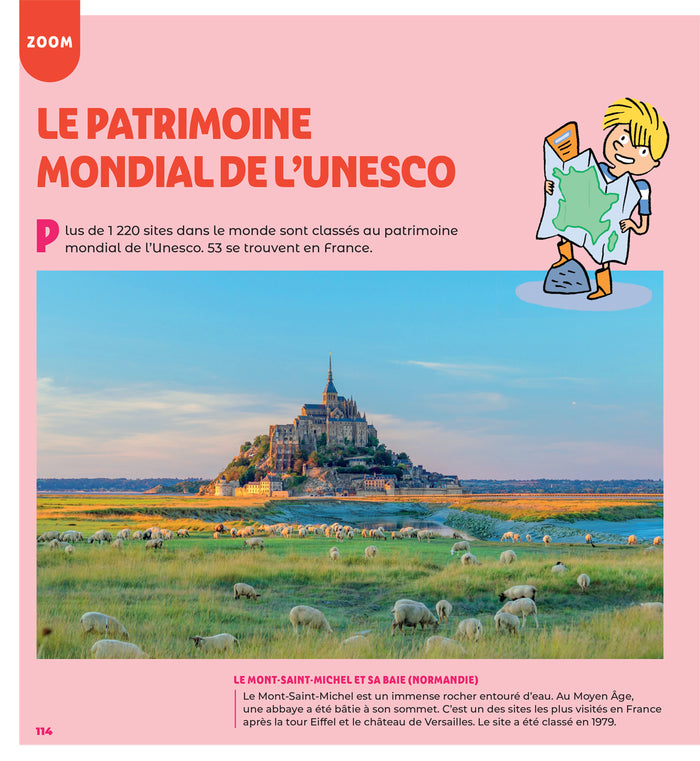 ZOOM

LE PATRIMOINE MONDIAL DE L'UNESCO

Plus de 1 220 sites dans le monde sont classés au patrimoine mondial de l'Unesco. 53 se trouvent en France.

LE MONT-SAINT-MICHEL ET SA BAIE (NORMANDIE)
Le Mont-Saint-Michel est un immense rocher entouré d'eau. Au Moyen Âge, une abbaye a été bâtie à son sommet. C'est un des sites les plus visités en France après la tour Eiffel et le château de Versailles. Le site a été classé en 1979.

114